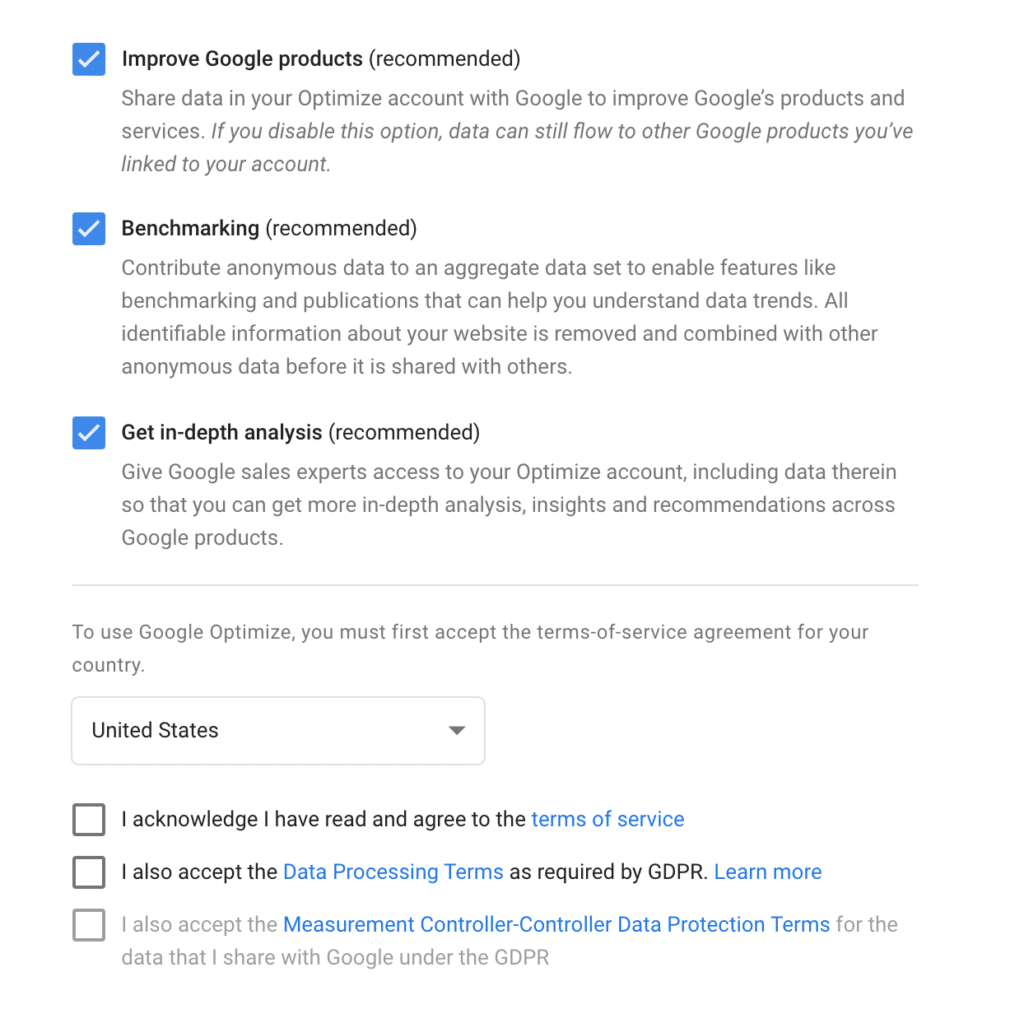 Improve Google products (recommended)
Share data in your Optimize account with Google to improve Google's products and services. If you disable this option, data can still flow to other Google products you've linked to your account.

Benchmarking (recommended)
Contribute anonymous data to an aggregate data set to enable features like benchmarking and publications that can help you understand data trends. All identifiable information about your website is removed and combined with other anonymous data before it is shared with others.

Get in-depth analysis (recommended)
Give Google sales experts access to your Optimize account, including data therein so that you can get more in-depth analysis, insights and recommendations across Google products.

To use Google Optimize, you must first accept the terms-of-service agreement for your country.

United States

I acknowledge I have read and agree to the terms of service

I also accept the Data Processing Terms as required by GDPR. Learn more

I also accept the Measurement Controller-Controller Data Protection Terms for the data that I share with Google under the GDPR